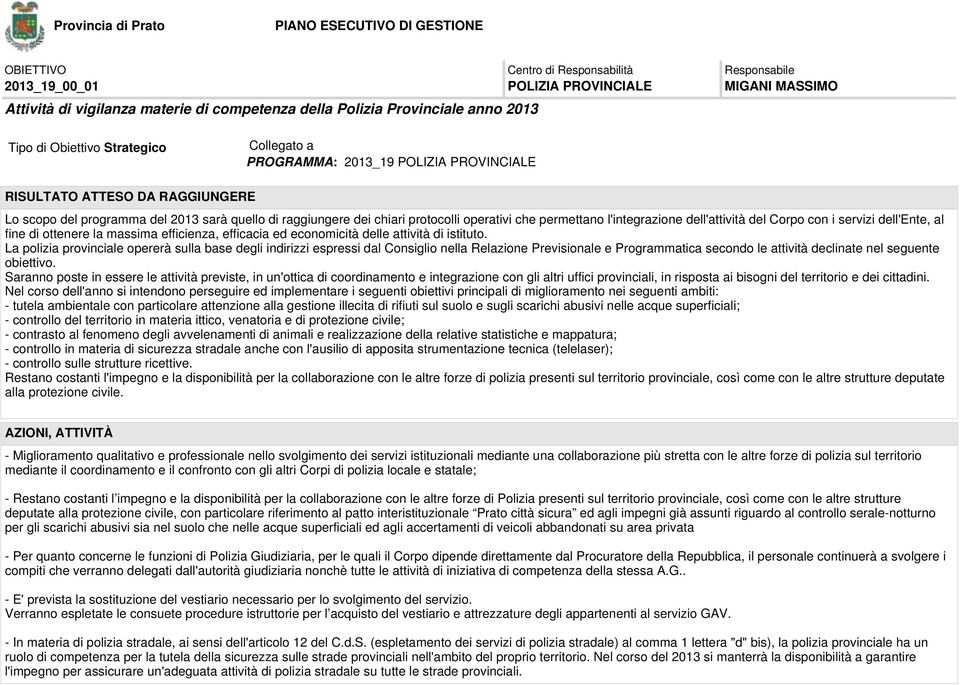 Provincia di Prato PIANO ESECUTIVO DI GESTIONE

OBIETTIVO
2013_19_00_01

Centro di Responsabilità
POLIZIA PROVINCIALE

Responsabile
MIGANI MASSIMO

Attività di vigilanza materie di competenza della Polizia Provinciale anno 2013

Tipo di Obiettivo Strategico

Collegato a
PROGRAMMA: 2013_19 POLIZIA PROVINCIALE

RISULTATO ATTESO DA RAGGIUNGERE

Lo scopo del programma del 2013 sarà quello di raggiungere dei chiari protocolli operativi che permettano l'integrazione dell'attività del Corpo con i servizi dell'Ente, al fine di ottenere la massima efficienza, efficacia ed economicità delle attività di istituto.
La polizia provinciale opererà sulla base degli indirizzi espressi dal Consiglio nella Relazione Previsionale e Programmatica secondo le attività declinate nel seguente obiettivo.
Saranno poste in essere le attività previste, in un'ottica di coordinamento e integrazione con gli altri uffici provinciali, in risposta ai bisogni del territorio e dei cittadini.
Nel corso dell'anno si intendono perseguire ed implementare i seguenti obiettivi principali di miglioramento nei seguenti ambiti:
- tutela ambientale con particolare attenzione alla gestione illecita di rifiuti sul suolo e sugli scarichi abusivi nelle acque superficiali;
- controllo del territorio in materia ittico, venatoria e di protezione civile;
- contrasto al fenomeno degli avvelenamenti di animali e realizzazione della relative statistiche e mappatura;
- controllo in materia di sicurezza stradale anche con l'ausilio di apposita strumentazione tecnica (telelaser);
- controllo sulle strutture ricettive.
Restano costanti l'impegno e la disponibilità per la collaborazione con le altre forze di polizia presenti sul territorio provinciale, così come con le altre strutture deputate alla protezione civile.

AZIONI, ATTIVITÀ

- Miglioramento qualitativo e professionale nello svolgimento dei servizi istituzionali mediante una collaborazione più stretta con le altre forze di polizia sul territorio mediante il coordinamento e il confronto con gli altri Corpi di polizia locale e statale;

- Restano costanti l'impegno e la disponibilità per la collaborazione con le altre forze di Polizia presenti sul territorio provinciale, così come con le altre strutture deputate alla protezione civile, con particolare riferimento al patto interistituzionale "Prato città sicura" ed agli impegni già assunti riguardo al controllo serale-notturno per gli scarichi abusivi sia nel suolo che nelle acque superficiali ed agli accertamenti di veicoli abbandonati su area privata

- Per quanto concerne le funzioni di Polizia Giudiziaria, per le quali il Corpo dipende direttamente dal Procuratore della Repubblica, il personale continuerà a svolgere i compiti che verranno delegati dall'autorità giudiziaria nonchè tutte le attività di iniziativa di competenza della stessa A.G..

- E' prevista la sostituzione del vestiario necessario per lo svolgimento del servizio.
Verranno espletate le consuete procedure istruttorie per l'acquisto del vestiario e attrezzature degli appartenenti al servizio GAV.

- In materia di polizia stradale, ai sensi dell'articolo 12 del C.d.S. (espletamento dei servizi di polizia stradale) al comma 1 lettera "d" bis), la polizia provinciale ha un ruolo di competenza per la tutela della sicurezza sulle strade provinciali nell'ambito del proprio territorio. Nel corso del 2013 si manterrà la disponibilità a garantire l'impegno per assicurare un'adeguata attività di polizia stradale su tutte le strade provinciali.